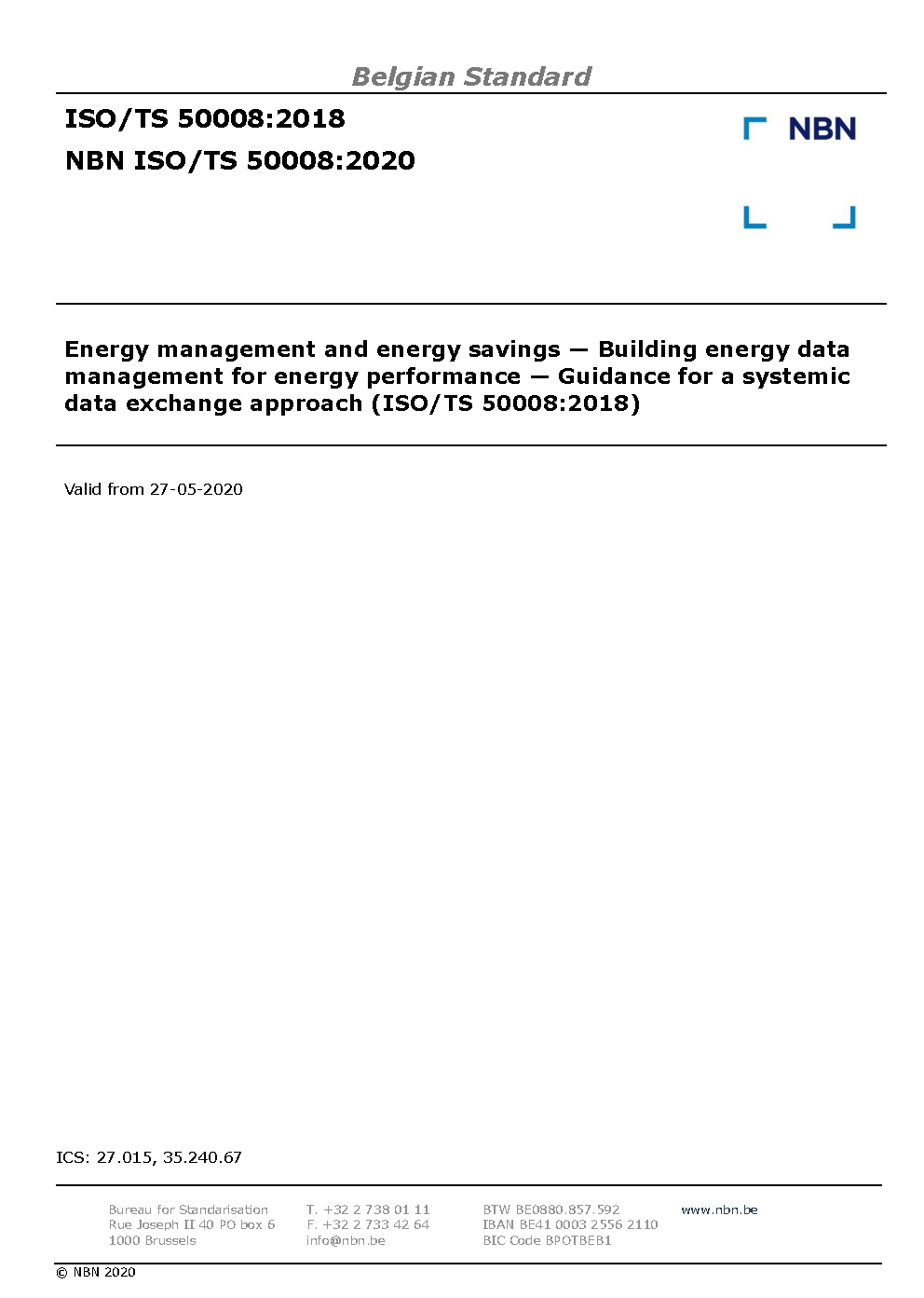 Belgian Standard

ISO/TS 50008:2018

NBN ISO/TS 50008:2020

NBN

Energy management and energy savings — Building energy data management for energy performance — Guidance for a systemic data exchange approach (ISO/TS 50008:2018)

Valid from 27-05-2020

ICS: 27.015, 35.240.67

Bureau for Standarisation
Rue Joseph II 40 PO box 6
1000 Brussels

T. +32 2 738 01 11
F. +32 2 733 42 64
info@nbn.be

BTW BE0880.857.592
IBAN BE41 0003 2556 2110
BIC Code BPOTBEB1

www.nbn.be

© NBN 2020